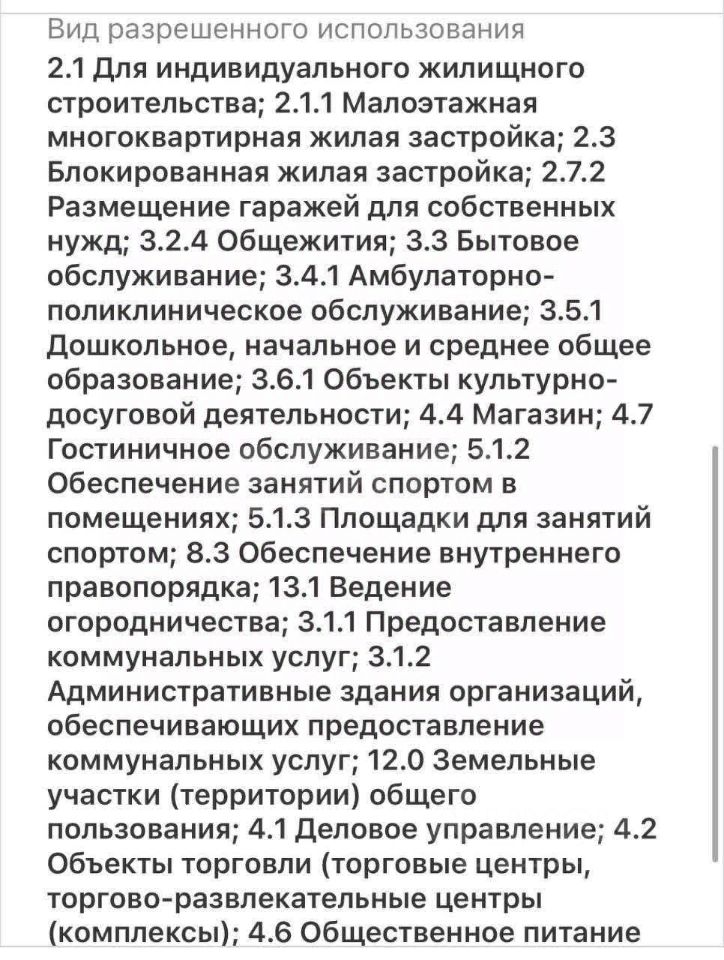 Вид разрешенного использования

2.1 Для индивидуального жилищного строительства; 2.1.1 Малоэтажная многоквартирная жилая застройка; 2.3 Блокированная жилая застройка; 2.7.2 Размещение гаражей для собственных нужд; 3.2.4 Общежития; 3.3 Бытовое обслуживание; 3.4.1 Амбулаторно-поликлиническое обслуживание; 3.5.1 Дошкольное, начальное и среднее общее образование; 3.6.1 Объекты культурно-досуговой деятельности; 4.4 Магазин; 4.7 Гостиничное обслуживание; 5.1.2 Обеспечение занятий спортом в помещениях; 5.1.3 Площадки для занятий спортом; 8.3 Обеспечение внутреннего правопорядка; 13.1 Ведение огородничества; 3.1.1 Предоставление коммунальных услуг; 3.1.2 Административные здания организаций, обеспечивающих предоставление коммунальных услуг; 12.0 Земельные участки (территории) общего пользования; 4.1 Деловое управление; 4.2 Объекты торговли (торговые центры, торгово-развлекательные центры (комплексы); 4.6 Общественное питание